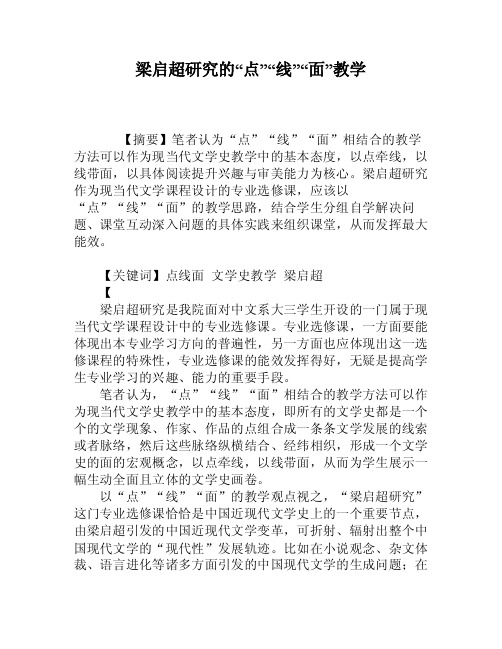 梁启超研究的“点”“线”“面”教学

【摘要】笔者认为“点”“线”“面”相结合的教学方法可以作为现当代文学史教学中的基本态度，以点牵线，以线带面，以具体阅读提升兴趣与审美能力为核心。梁启超研究作为现当代文学课程设计的专业选修课，应该以“点”“线”“面”的教学思路，结合学生分组自学解决问题、课堂互动深入问题的具体实践来组织课堂，从而发挥最大能效。

【关键词】点线面 文学史教学 梁启超

【

梁启超研究是我院面对中文系大三学生开设的一门属于现当代文学课程设计中的专业选修课。专业选修课，一方面要能体现出本专业学习方向的普遍性，另一方面也应体现出这一选修课程的特殊性，专业选修课的能效发挥得好，无疑是提高学生专业学习的兴趣、能力的重要手段。

笔者认为，“点”“线”“面”相结合的教学方法可以作为现当代文学史教学中的基本态度，即所有的文学史都是一个个的文学现象、作家、作品的点组合成一条条文学发展的线索或者脉络，然后这些脉络纵横结合、经纬相织，形成一个文学史的面的宏观概念，以点牵线，以线带面，从而为学生展示一幅生动全面且立体的文学史画卷。

以“点”“线”“面”的教学观点视之，“梁启超研究”这门专业选修课恰恰是中国近现代文学史上的一个重要节点，由梁启超引发的中国近现代文学变革，可折射、辐射出整个中国现代文学的“现代性”发展轨迹。比如在小说观念、杂文体裁、语言进化等诸多方面引发的中国现代文学的生成问题；在